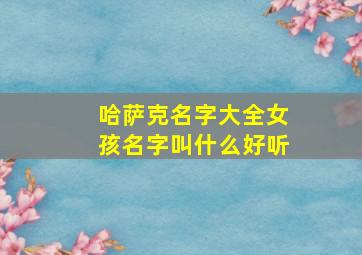 哈萨克名字大全女孩名字叫什么好听